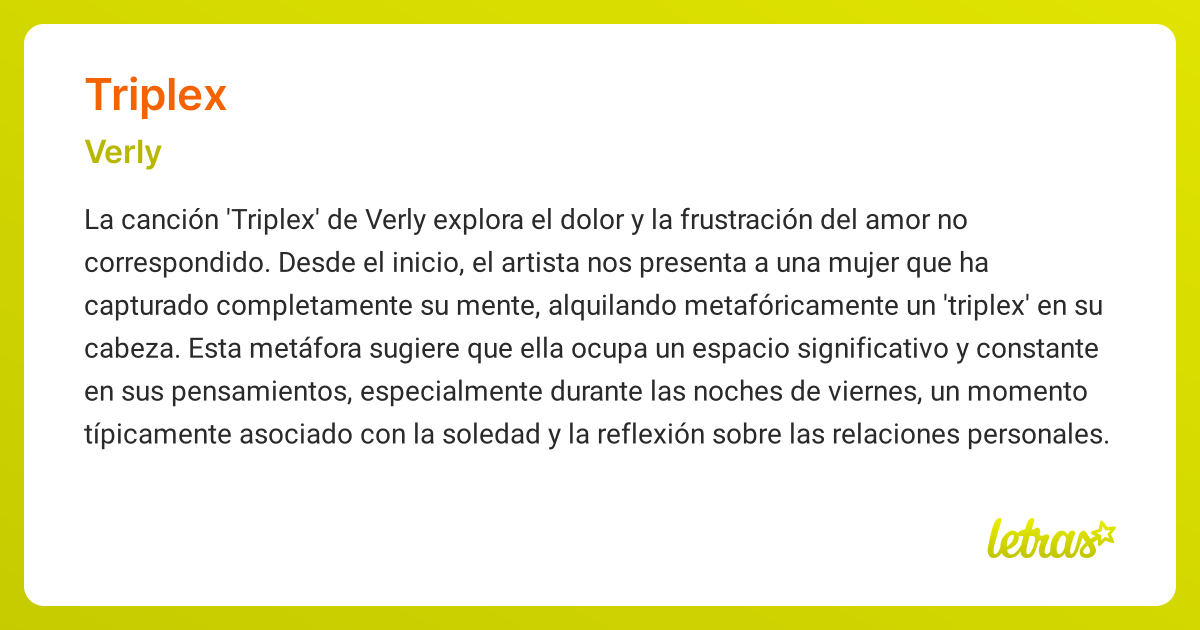 Triplex

Verly

La canción 'Triplex' de Verly explora el dolor y la frustración del amor no correspondido. Desde el inicio, el artista nos presenta a una mujer que ha capturado completamente su mente, alquilando metafóricamente un 'triplex' en su cabeza. Esta metáfora sugiere que ella ocupa un espacio significativo y constante en sus pensamientos, especialmente durante las noches de viernes, un momento típicamente asociado con la soledad y la reflexión sobre las relaciones personales.

letras